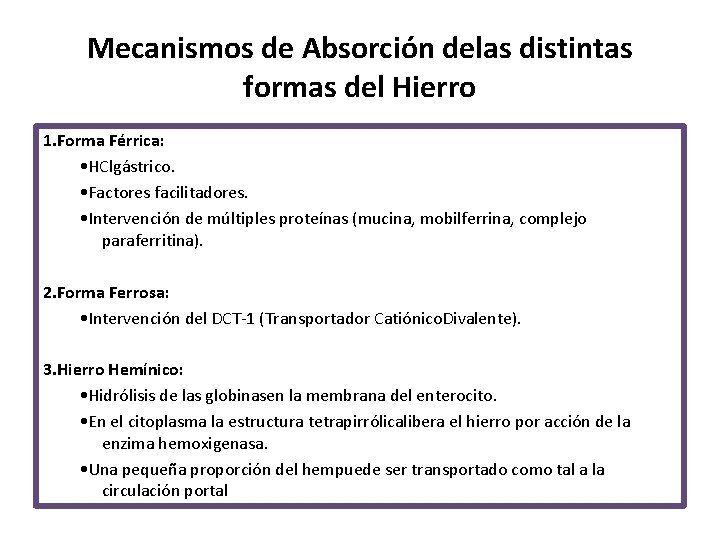 Mecanismos de Absorción delas distintas formas del Hierro

1.Forma Férrica:

•HClgástrico.

•Factores facilitadores.

•Intervención de múltiples proteínas (mucina, mobilferrina, complejo paraferritina).

2.Forma Ferrosa:

•Intervención del DCT-1 (Transportador CatiónicoDivalente).

3.Hierro Hemínico:

•Hidrólisis de las globinasen la membrana del enterocito.

•En el citoplasma la estructura tetrapirrólicalibera el hierro por acción de la enzima hemoxigenasa.

•Una pequeña proporción del hempuede ser transportado como tal a la circulación portal